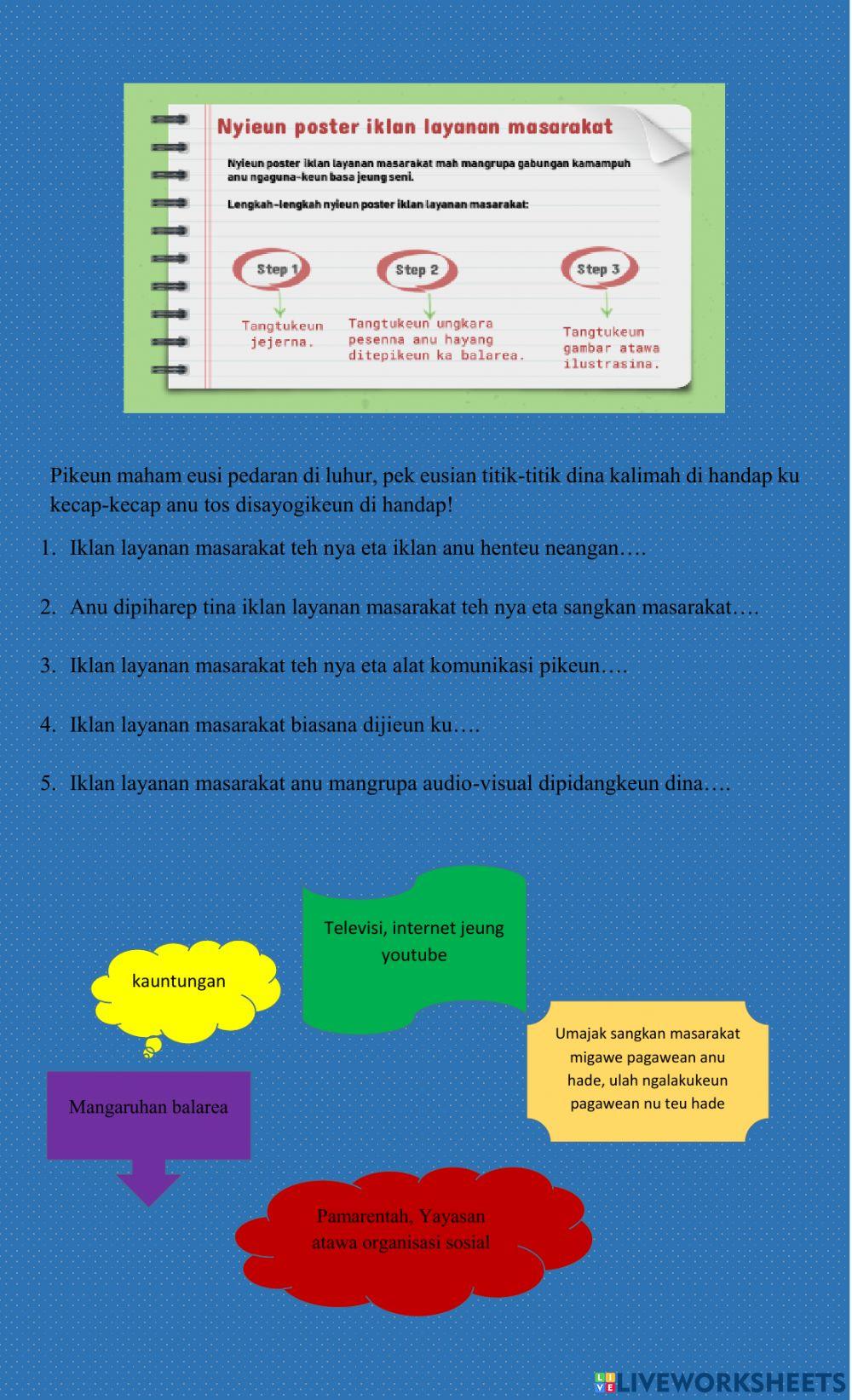 Nyieun poster iklan layanan masarakat

Nyieun poster iklan layanan masarakat mah mangrupa gabungan kamampuh anu ngaguna-keun basa jeung seni.

Lengkah-lengkah nyieun poster iklan layanan masarakat:

Step 1
Tangtukeun jejerna.

Step 2
Tangtukeun ungkara pesenna anu hayang ditepikeun ka balarea.

Step 3
Tangtukeun gambar atawa ilustrasina.

Pikeun maham eusi pedaran di luhur, pek eusian titik-titik dina kalimah di handap ku kecap-kecap anu tos disayogikeun di handap!

1. Iklan layanan masarakat teh nya eta iklan anu henteu neangan….

2. Anu dipiharep tina iklan layanan masarakat teh nya eta sangkan masarakat….

3. Iklan layanan masarakat teh nya eta alat komunikasi pikeun….

4. Iklan layanan masarakat biasana dijieun ku….

5. Iklan layanan masarakat anu mangrupa audio-visual dipidangkeun dina….

Televisi, internet jeung youtube

kauntungan

Umajak sangkan masarakat migawe pagawean anu hade, ulah ngalakukeun pagawean nu teu hade

Mangaruhan balarea

Pamarentah, Yayasan atawa organisasi sosial

LIVEWORKSHEETS